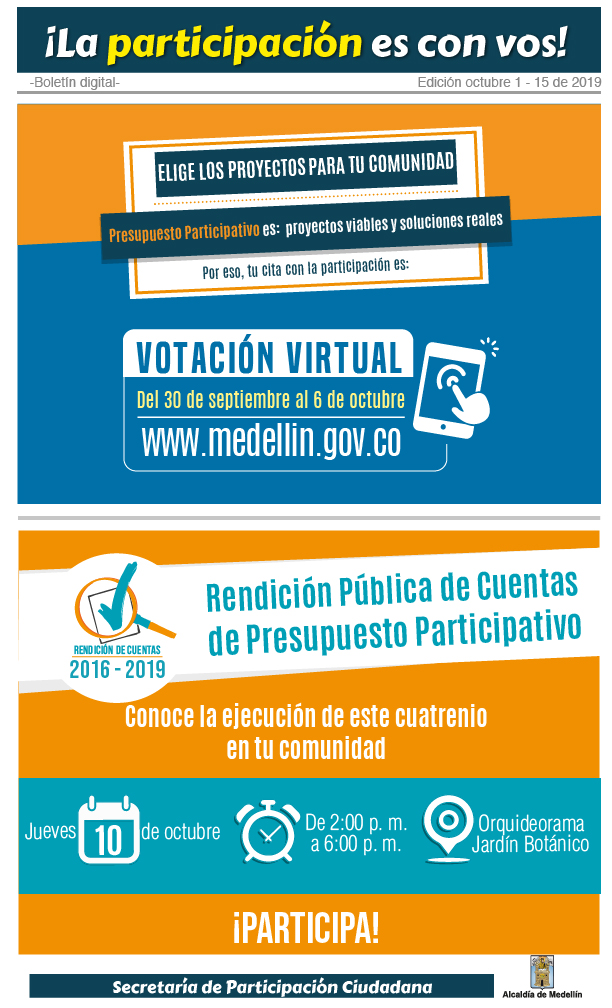 ¡La participación es con vos!

-Boletín digital-

Edición octubre 1 - 15 de 2019

ELIGE LOS PROYECTOS PARA TU COMUNIDAD

Presupuesto Participativo es: proyectos viables y soluciones reales

Por eso, tu cita con la participación es:

VOTACIÓN VIRTUAL

Del 30 de septiembre al 6 de octubre

www.medellin.gov.co

RENDICIÓN DE CUENTAS 2016 - 2019

Rendición Pública de Cuentas de Presupuesto Participativo

Conoce la ejecución de este cuatrenio en tu comunidad

Jueves 10 de octubre

De 2:00 p. m. a 6:00 p. m.

Orquideorama Jardín Botánico

¡PARTICIPA!

Secretaría de Participación Ciudadana

Alcaldía de Medellín